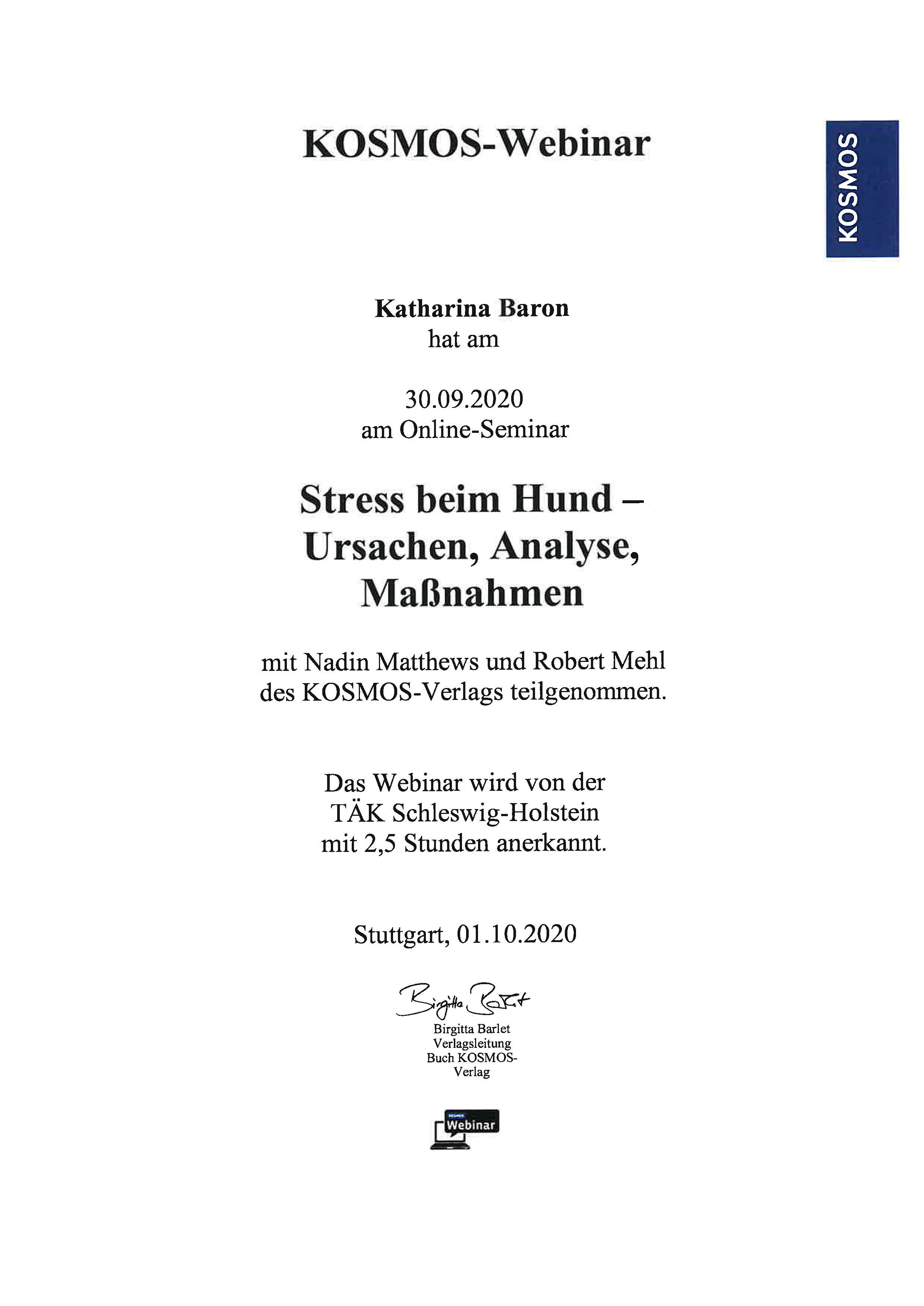 KOSMOS-Webinar

KOSMOS

Katharina Baron
hat am

30.09.2020
am Online-Seminar

Stress beim Hund – Ursachen, Analyse, Maßnahmen

mit Nadin Matthews und Robert Mehl des KOSMOS-Verlags teilgenommen.

Das Webinar wird von der TÄK Schleswig-Holstein mit 2,5 Stunden anerkannt.

Stuttgart, 01.10.2020

Birgitta Barlet

Birgitta Barlet
Verlagsleitung
Buch KOSMOS-Verlag

KOSMOS
Webinar